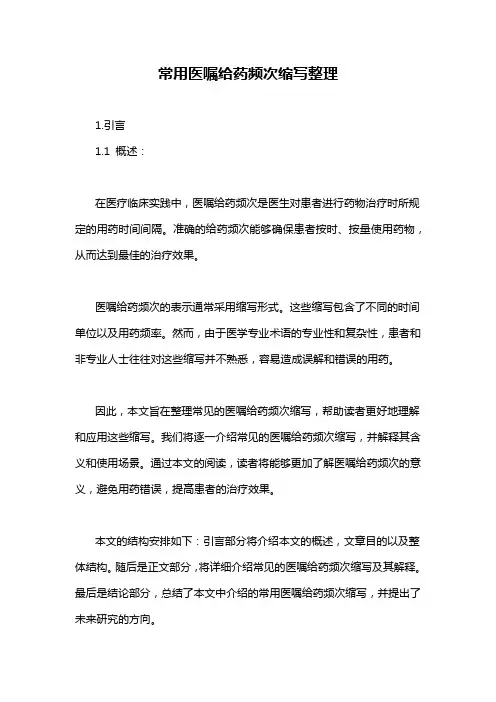 常用医嘱给药频次缩写整理

1.引言

1.1 概述：

在医疗临床实践中，医嘱给药频次是医生对患者进行药物治疗时所规定的用药时间间隔。准确的给药频次能够确保患者按时、按量使用药物，从而达到最佳的治疗效果。

医嘱给药频次的表示通常采用缩写形式。这些缩写包含了不同的时间单位以及用药频率。然而，由于医学专业术语的专业性和复杂性，患者和非专业人士往往对这些缩写并不熟悉，容易造成误解和错误的用药。

因此，本文旨在整理常见的医嘱给药频次缩写，帮助读者更好地理解和应用这些缩写。我们将逐一介绍常见的医嘱给药频次缩写，并解释其含义和使用场景。通过本文的阅读，读者将能够更加了解医嘱给药频次的意义，避免用药错误，提高患者的治疗效果。

本文的结构安排如下：引言部分将介绍本文的概述，文章目的以及整体结构。随后是正文部分，将详细介绍常见的医嘱给药频次缩写及其解释。最后是结论部分，总结了本文中介绍的常用医嘱给药频次缩写，并提出了未来研究的方向。